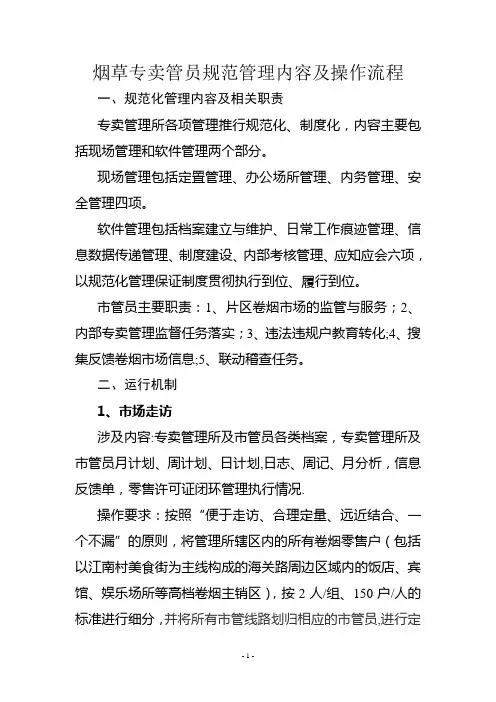 烟草专卖管员规范管理内容及操作流程

一、规范化管理内容及相关职责

专卖管理所各项管理推行规范化、制度化，内容主要包括现场管理和软件管理两个部分。

现场管理包括定置管理、办公场所管理、内务管理、安全管理四项。

软件管理包括档案建立与维护、日常工作痕迹管理、信息数据传递管理、制度建设、内部考核管理、应知应会六项，以规范化管理保证制度贯彻执行到位、履行到位。

市管员主要职责：1、片区卷烟市场的监管与服务；2、内部专卖管理监督任务落实；3、违法违规户教育转化;4、搜集反馈卷烟市场信息;5、联动稽查任务。

二、运行机制

1、市场走访

涉及内容:专卖管理所及市管员各类档案，专卖管理所及市管员月计划、周计划、日计划,日志、周记、月分析，信息反馈单，零售许可证闭环管理执行情况.

操作要求：按照“便于走访、合理定量、远近结合、一个不漏”的原则，将管理所辖区内的所有卷烟零售户（包括以江南村美食街为主线构成的海关路周边区域内的饭店、宾馆、娱乐场所等高档卷烟主销区），按 2 人/组、150 户/人的标准进行细分，并将所有市管线路划归相应的市管员,进行定

- 1 -